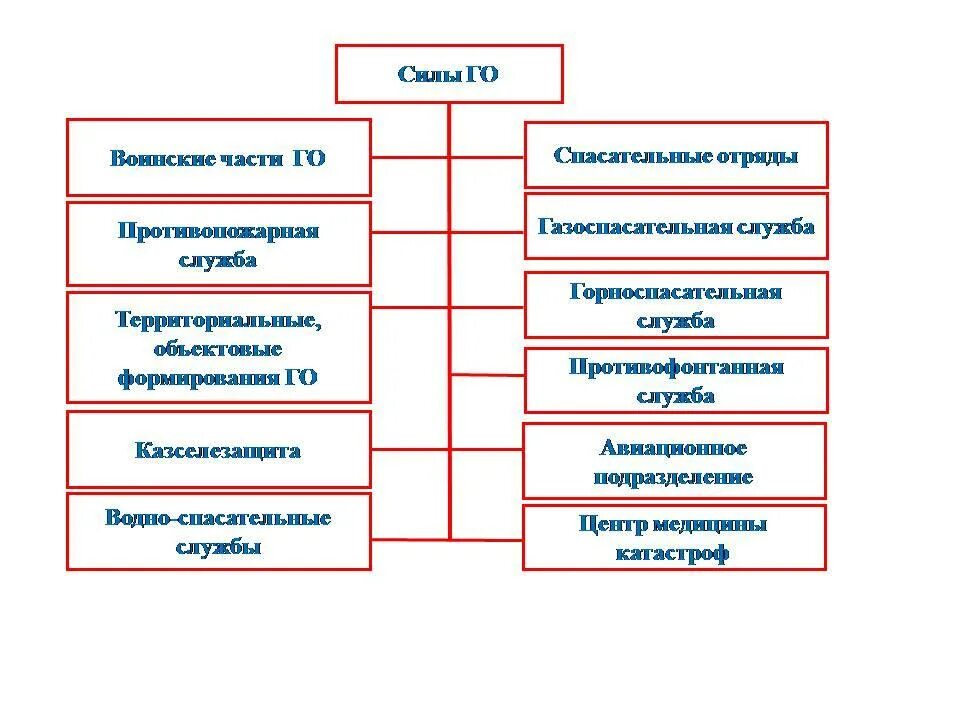 Силы ГО

Воинские части ГО

Противопожарная служба

Территориальные, объектовые формирования ГО

Казселезащита

Водно-спасательные службы

Спасательные отряды

Газоспасательная служба

Горноспасательная служба

Противофонтанная служба

Авиационное подразделение

Центр медицины катастроф